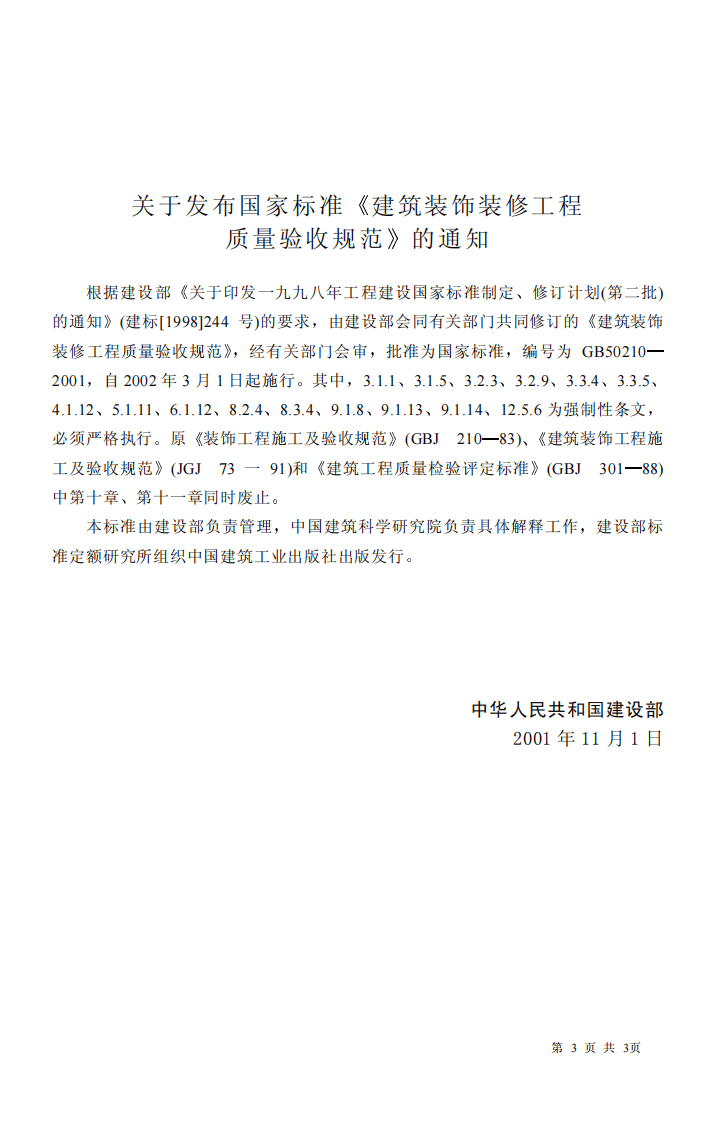 关于发布国家标准《建筑装饰装修工程质量验收规范》的通知

根据建设部《关于印发一九九八年工程建设国家标准制定、修订计划(第二批)的通知》(建标[1998]244 号)的要求，由建设部会同有关部门共同修订的《建筑装饰装修工程质量验收规范》，经有关部门会审，批准为国家标准，编号为 GB50210—2001，自 2002 年 3 月 1 日起施行。其中，3.1.1、3.1.5、3.2.3、3.2.9、3.3.4、3.3.5、4.1.12、5.1.11、6.1.12、8.2.4、8.3.4、9.1.8、9.1.13、9.1.14、12.5.6 为强制性条文，必须严格执行。原《装饰工程施工及验收规范》(GBJ 210—83)、《建筑装饰工程施工及验收规范》(JGJ 73 一 91)和《建筑工程质量检验评定标准》(GBJ 301—88)中第十章、第十一章同时废止。

本标准由建设部负责管理，中国建筑科学研究院负责具体解释工作，建设部标准定额研究所组织中国建筑工业出版社出版发行。

中华人民共和国建设部
2001 年 11 月 1 日

第 3 页 共 3页